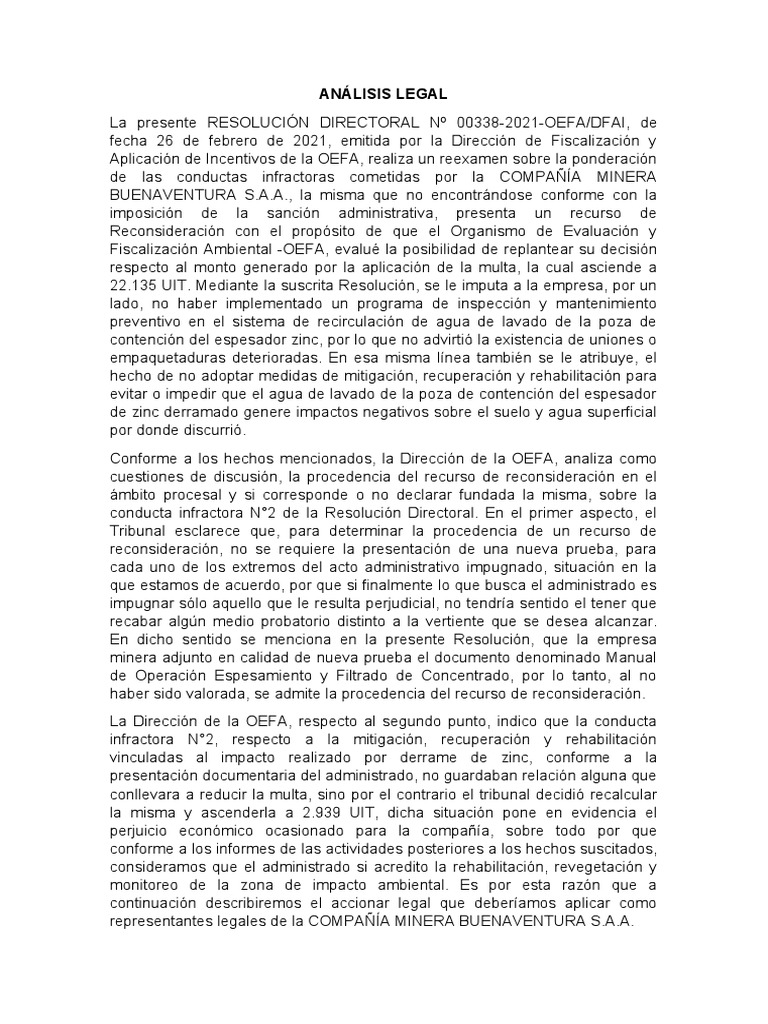 ANÁLISIS LEGAL

La presente RESOLUCIÓN DIRECTORAL Nº 00338-2021-OEFA/DFAI, de fecha 26 de febrero de 2021, emitida por la Dirección de Fiscalización y Aplicación de Incentivos de la OEFA, realiza un reexamen sobre la ponderación de las conductas infractoras cometidas por la COMPAÑÍA MINERA BUENAVENTURA S.A.A., la misma que no encontrándose conforme con la imposición de la sanción administrativa, presenta un recurso de Reconsideración con el propósito de que el Organismo de Evaluación y Fiscalización Ambiental -OEFA, evalué la posibilidad de replantear su decisión respecto al monto generado por la aplicación de la multa, la cual asciende a 22.135 UIT. Mediante la suscrita Resolución, se le imputa a la empresa, por un lado, no haber implementado un programa de inspección y mantenimiento preventivo en el sistema de recirculación de agua de lavado de la poza de contención del espesador zinc, por lo que no advirtió la existencia de uniones o empaquetaduras deterioradas. En esa misma línea también se le atribuye, el hecho de no adoptar medidas de mitigación, recuperación y rehabilitación para evitar o impedir que el agua de lavado de la poza de contención del espesador de zinc derramado genere impactos negativos sobre el suelo y agua superficial por donde discurrió.

Conforme a los hechos mencionados, la Dirección de la OEFA, analiza como cuestiones de discusión, la procedencia del recurso de reconsideración en el ámbito procesal y si corresponde o no declarar fundada la misma, sobre la conducta infractora N°2 de la Resolución Directoral. En el primer aspecto, el Tribunal esclarece que, para determinar la procedencia de un recurso de reconsideración, no se requiere la presentación de una nueva prueba, para cada uno de los extremos del acto administrativo impugnado, situación en la que estamos de acuerdo, por que si finalmente lo que busca el administrado es impugnar sólo aquello que le resulta perjudicial, no tendría sentido el tener que recabar algún medio probatorio distinto a la vertiente que se desea alcanzar. En dicho sentido se menciona en la presente Resolución, que la empresa minera adjunto en calidad de nueva prueba el documento denominado Manual de Operación Espesamiento y Filtrado de Concentrado, por lo tanto, al no haber sido valorada, se admite la procedencia del recurso de reconsideración.

La Dirección de la OEFA, respecto al segundo punto, indico que la conducta infractora N°2, respecto a la mitigación, recuperación y rehabilitación vinculadas al impacto realizado por derrame de zinc, conforme a la presentación documentaria del administrado, no guardaban relación alguna que conllevara a reducir la multa, sino por el contrario el tribunal decidió recalcular la misma y ascenderla a 2.939 UIT, dicha situación pone en evidencia el perjuicio económico ocasionado para la compañía, sobre todo por que conforme a los informes de las actividades posteriores a los hechos suscitados, consideramos que el administrado si acredito la rehabilitación, revegetación y monitoreo de la zona de impacto ambiental. Es por esta razón que a continuación describiremos el accionar legal que deberíamos aplicar como representantes legales de la COMPAÑÍA MINERA BUENAVENTURA S.A.A.